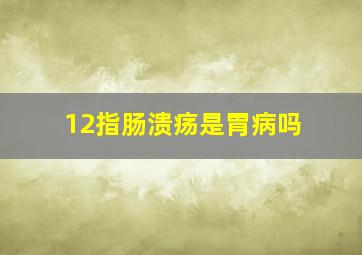 12指肠溃疡是胃病吗